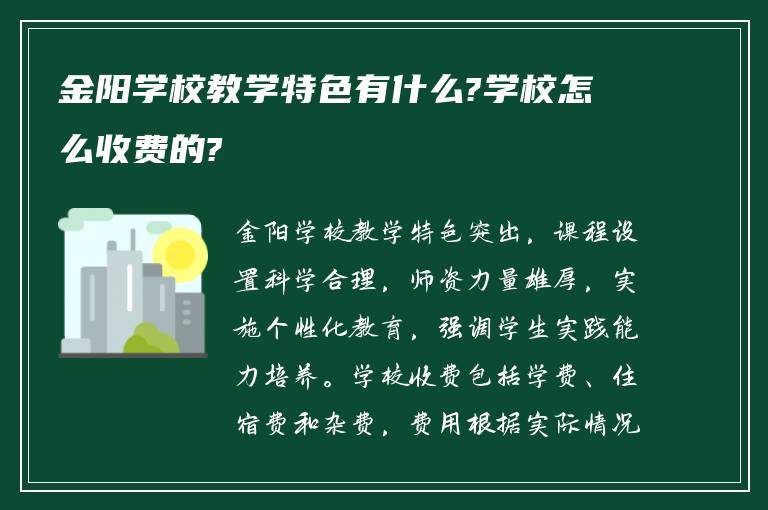 金阳学校教学特色有什么?学校怎么收费的?

金阳学校教学特色突出，课程设置科学合理，师资力量雄厚，实施个性化教育，强调学生实践能力培养。学校收费包括学费、住宿费和杂费，费用根据实际情况